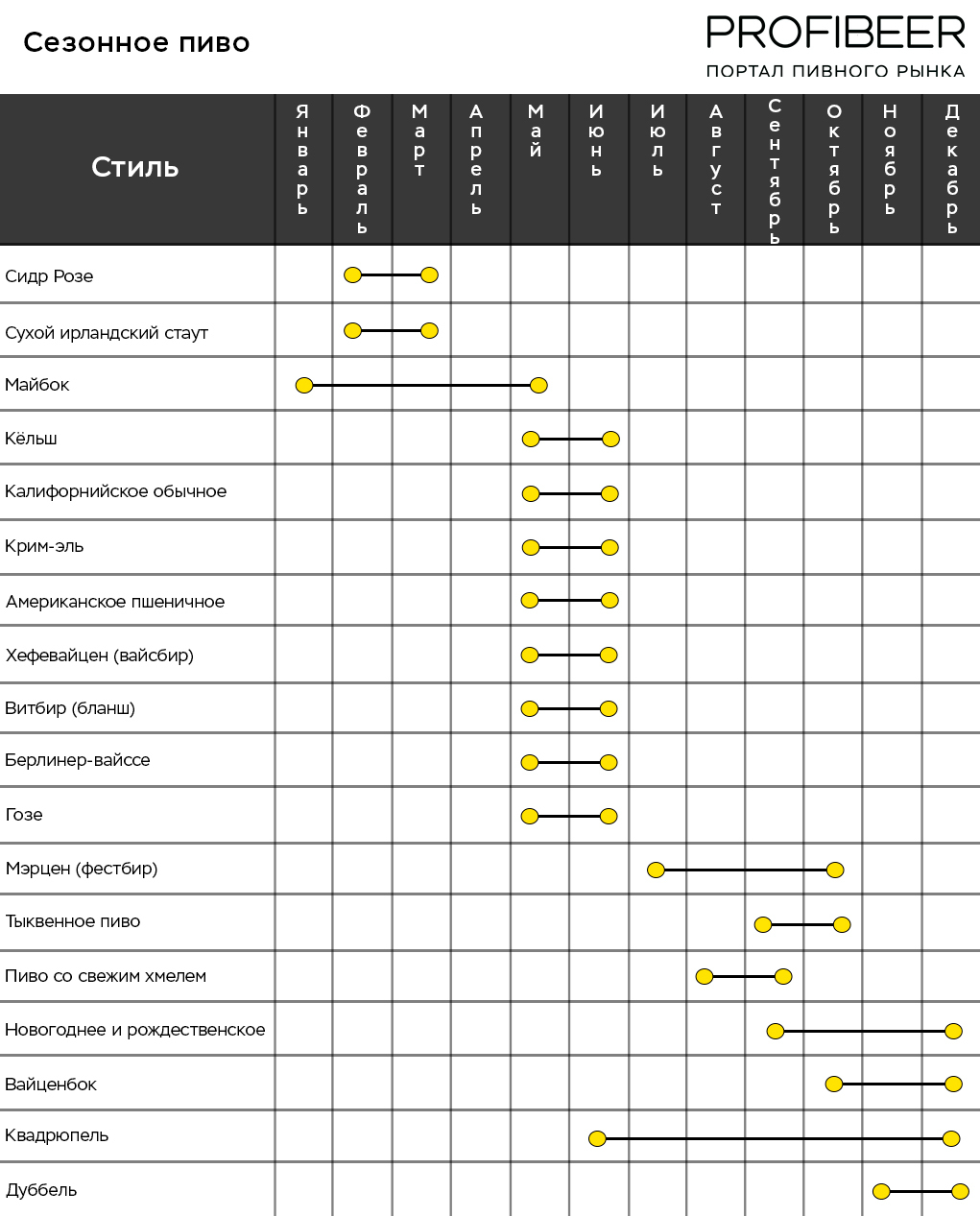 Сезонное пиво

PROFIBEER
ПОРТАЛ ПИВНОГО РЫНКА

| Стиль | Январь | Февраль | Март | Апрель | Май | Июнь | Июль | Август | Сентябрь | Октябрь | Ноябрь | Декабрь |
|---|---|---|---|---|---|---|---|---|---|---|---|---|
| Сидр Розе | | | | | | | | | | | | |
| Сухой ирландский стаут | | | | | | | | | | | | |
| Майбок | | | | | | | | | | | | |
| Кёльш | | | | | | | | | | | | |
| Калифорнийское обычное | | | | | | | | | | | | |
| Крим-эль | | | | | | | | | | | | |
| Американское пшеничное | | | | | | | | | | | | |
| Хефевайцен (вайсбир) | | | | | | | | | | | | |
| Витбир (бланш) | | | | | | | | | | | | |
| Берлинер-вайссе | | | | | | | | | | | | |
| Гозе | | | | | | | | | | | | |
| Мэрцен (фестбир) | | | | | | | | | | | | |
| Тыквенное пиво | | | | | | | | | | | | |
| Пиво со свежим хмелем | | | | | | | | | | | | |
| Новогоднее и рождественское | | | | | | | | | | | | |
| Вайценбок | | | | | | | | | | | | |
| Квадрюпель | | | | | | | | | | | | |
| Дуббель | | | | | | | | | | | | |